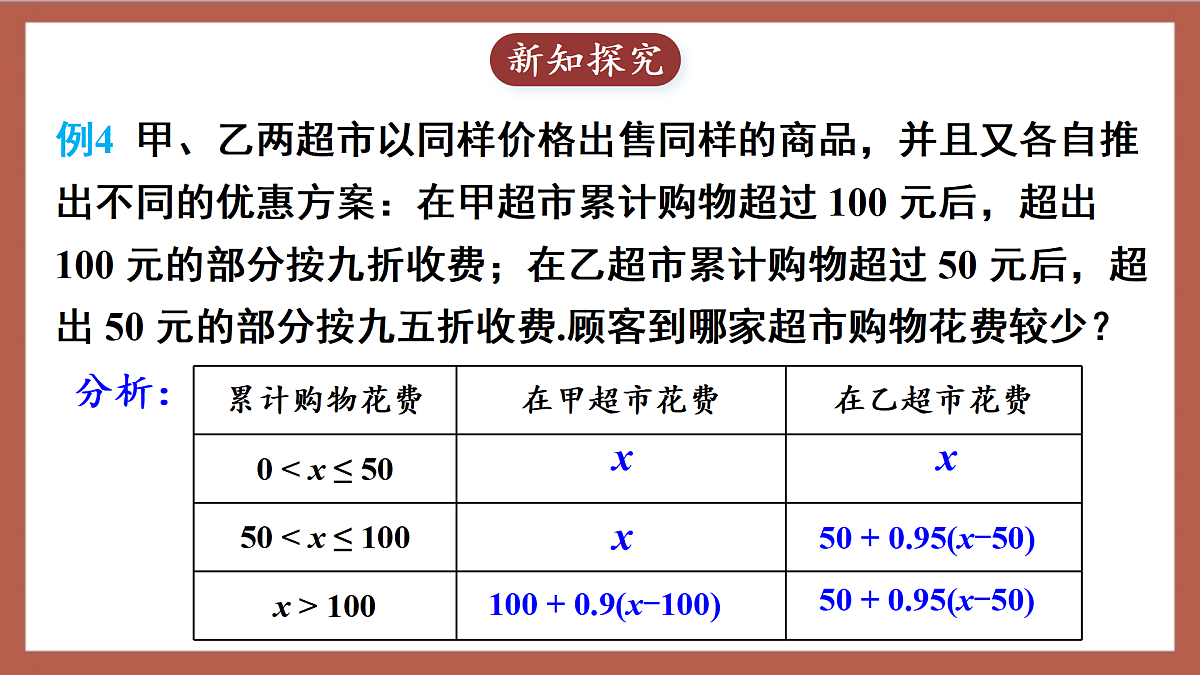 新知探究

例4 甲、乙两超市以同样价格出售同样的商品，并且又各自推出不同的优惠方案：在甲超市累计购物超过 100 元后，超出 100 元的部分按九折收费；在乙超市累计购物超过 50 元后，超出 50 元的部分按九五折收费.顾客到哪家超市购物花费较少？

分析：

| 累计购物花费 | 在甲超市花费 | 在乙超市花费 |
|---|---|---|
| $0 < x \leq 50$ | $x$ | $x$ |
| $50 < x \leq 100$ | $x$ | $50 + 0.95(x-50)$ |
| $x > 100$ | $100 + 0.9(x-100)$ | $50 + 0.95(x-50)$ |